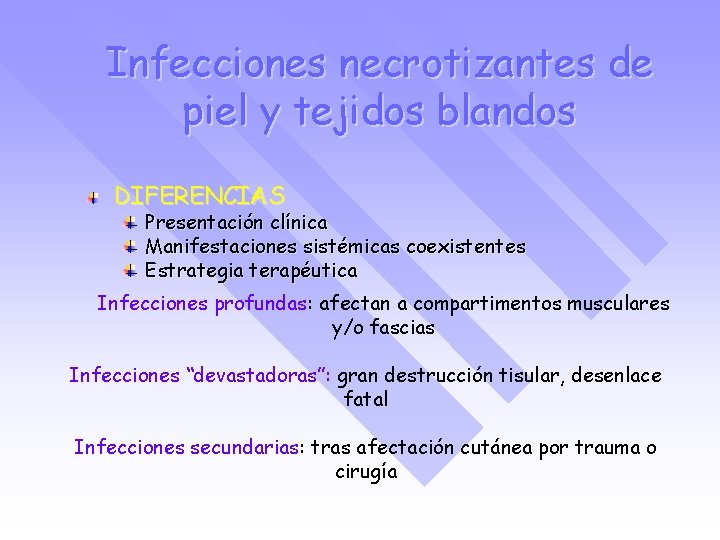 Infecciones necrotizantes de piel y tejidos blandos

DIFERENCIAS
Presentación clínica
Manifestaciones sistémicas coexistentes
Estrategia terapéutica

Infecciones profundas: afectan a compartimentos musculares y/o fascias

Infecciones “devastadoras”: gran destrucción tisular, desenlace fatal

Infecciones secundarias: tras afectación cutánea por trauma o cirugía